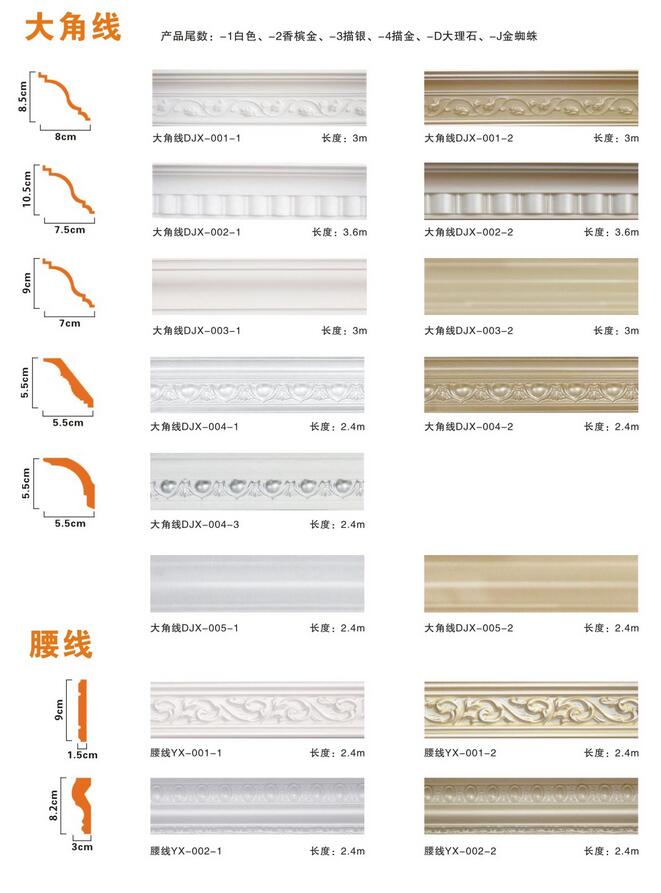 大角线

产品尾数：-1白色、-2香槟金、-3描银、-4描金、-D大理石、-J金蜘蛛

8.5cm
8cm

大角线DJX-001-1 长度：3m
大角线DJX-001-2 长度：3m

10.5cm
7.5cm

大角线DJX-002-1 长度：3.6m
大角线DJX-002-2 长度：3.6m

9cm
7cm

大角线DJX-003-1 长度：3m
大角线DJX-003-2 长度：3m

5.5cm
5.5cm

大角线DJX-004-1 长度：2.4m
大角线DJX-004-2 长度：2.4m

5.5cm
5.5cm

大角线DJX-004-3 长度：2.4m

大角线DJX-005-1 长度：2.4m
大角线DJX-005-2 长度：2.4m

腰线

9cm
1.5cm

腰线YX-001-1 长度：2.4m
腰线YX-001-2 长度：2.4m

8.2cm
3cm

腰线YX-002-1 长度：2.4m
腰线YX-002-2 长度：2.4m